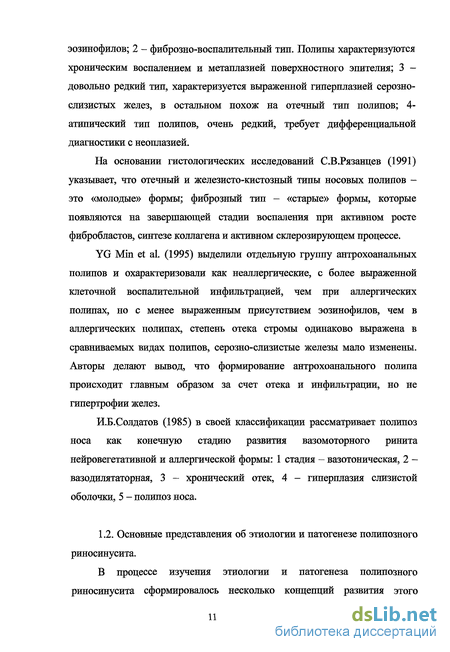 эозинофилов; 2 – фиброзно-воспалительный тип. Полипы характеризуются хроническим воспалением и метаплазией поверхностного эпителия; 3 – довольно редкий тип, характеризуется выраженной гиперплазией серозно-слизистых желез, в остальном похож на отечный тип полипов; 4- атипический тип полипов, очень редкий, требует дифференциальной диагностики с неоплазией.

На основании гистологических исследований С.В.Рязанцев (1991) указывает, что отечный и железисто-кистозный типы носовых полипов – это «молодые» формы; фиброзный тип – «старые» формы, которые появляются на завершающей стадии воспаления при активном росте фибробластов, синтезе коллагена и активном склерозирующем процессе.

YG Min et al. (1995) выделили отдельную группу антрохоанальных полипов и охарактеризовали как неаллергические, с более выраженной клеточной воспалительной инфильтрацией, чем при аллергических полипах, но с менее выраженным присутствием эозинофилов, чем в аллергических полипах, степень отека стромы одинаково выражена в сравниваемых видах полипов, серозно-слизистые железы мало изменены. Авторы делают вывод, что формирование антрохоанального полипа происходит главным образом за счет отека и инфильтрации, но не гипертрофии желез.

И.Б.Солдатов (1985) в своей классификации рассматривает полипоз носа как конечную стадию развития вазомоторного ринита нейровегетативной и аллергической формы: 1 стадия – вазотоническая, 2 – вазодилятаторная, 3 – хронический отек, 4 – гиперплазия слизистой оболочки, 5 – полипоз носа.

1.2. Основные представления об этиологии и патогенезе полипозного риносинусита.

В процессе изучения этиологии и патогенеза полипозного риносинусита сформировалось несколько концепций развития этого

11

dsLib.net
библиотека диссертаций